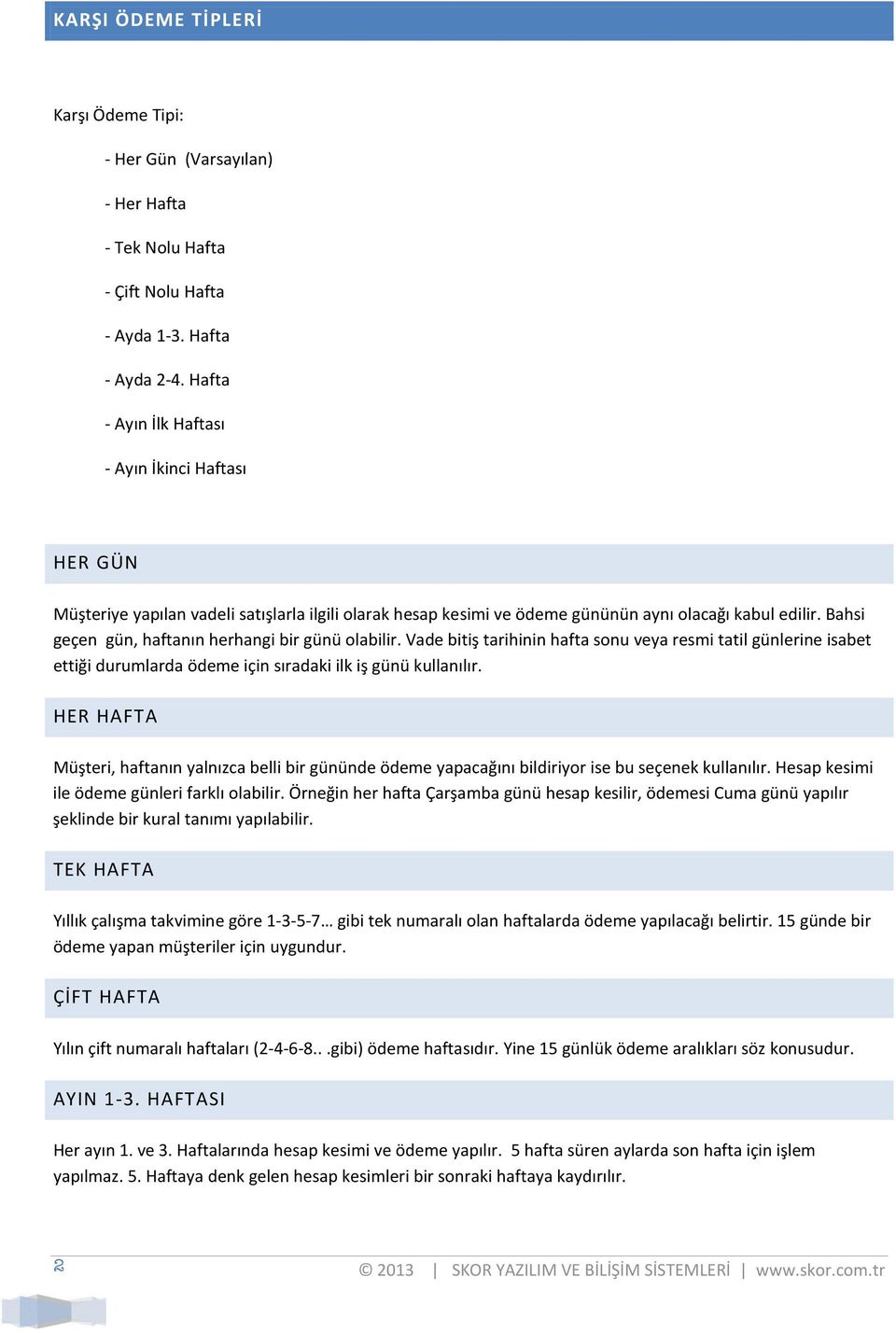 KARŞI ÖDEME TİPLERİ

Karşı Ödeme Tipi:

- Her Gün (Varsayılan)

- Her Hafta

- Tek Nolu Hafta

- Çift Nolu Hafta

- Ayda 1-3. Hafta

- Ayda 2-4. Hafta

- Ayın İlk Haftası

- Ayın İkinci Haftası

HER GÜN

Müşteriye yapılan vadeli satışlarla ilgili olarak hesap kesimi ve ödeme gününün aynı olacağı kabul edilir. Bahsi geçen gün, haftanın herhangi bir günü olabilir. Vade bitiş tarihinin hafta sonu veya resmi tatil günlerine isabet ettiği durumlarda ödeme için sıradaki ilk iş günü kullanılır.

HER HAFTA

Müşteri, haftanın yalnızca belli bir gününde ödeme yapacağını bildiriyor ise bu seçenek kullanılır. Hesap kesimi ile ödeme günleri farklı olabilir. Örneğin her hafta Çarşamba günü hesap kesilir, ödemesi Cuma günü yapılır şeklinde bir kural tanımı yapılabilir.

TEK HAFTA

Yıllık çalışma takvimine göre 1-3-5-7… gibi tek numaralı olan haftalarda ödeme yapılacağı belirtir. 15 günde bir ödeme yapan müşteriler için uygundur.

ÇİFT HAFTA

Yılın çift numaralı haftaları (2-4-6-8.. .gibi) ödeme haftasıdır. Yine 15 günlük ödeme aralıkları söz konusudur.

AYIN 1-3. HAFTASI

Her ayın 1. ve 3. Haftalarında hesap kesimi ve ödeme yapılır. 5 hafta süren aylarda son hafta için işlem yapılmaz. 5. Haftaya denk gelen hesap kesimleri bir sonraki haftaya kaydırılır.

2

© 2013 | SKOR YAZILIM VE BİLİŞİM SİSTEMLERİ | www.skor.com.tr